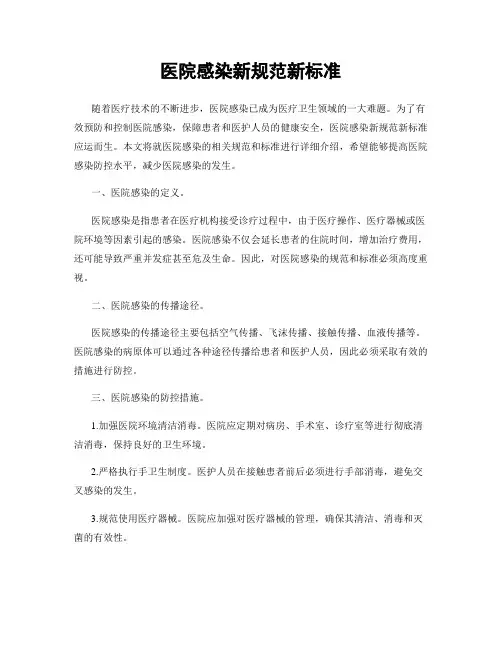 医院感染新规范新标准

随着医疗技术的不断进步，医院感染已成为医疗卫生领域的一大难题。为了有效预防和控制医院感染，保障患者和医护人员的健康安全，医院感染新规范新标准应运而生。本文将就医院感染的相关规范和标准进行详细介绍，希望能够提高医院感染防控水平，减少医院感染的发生。

一、医院感染的定义。

医院感染是指患者在医疗机构接受诊疗过程中，由于医疗操作、医疗器械或医院环境等因素引起的感染。医院感染不仅会延长患者的住院时间，增加治疗费用，还可能导致严重并发症甚至危及生命。因此，对医院感染的规范和标准必须高度重视。

二、医院感染的传播途径。

医院感染的传播途径主要包括空气传播、飞沫传播、接触传播、血液传播等。医院感染的病原体可以通过各种途径传播给患者和医护人员，因此必须采取有效的措施进行防控。

三、医院感染的防控措施。

1.加强医院环境清洁消毒。医院应定期对病房、手术室、诊疗室等进行彻底清洁消毒，保持良好的卫生环境。

2.严格执行手卫生制度。医护人员在接触患者前后必须进行手部消毒，避免交叉感染的发生。

3.规范使用医疗器械。医院应加强对医疗器械的管理，确保其清洁、消毒和灭菌的有效性。